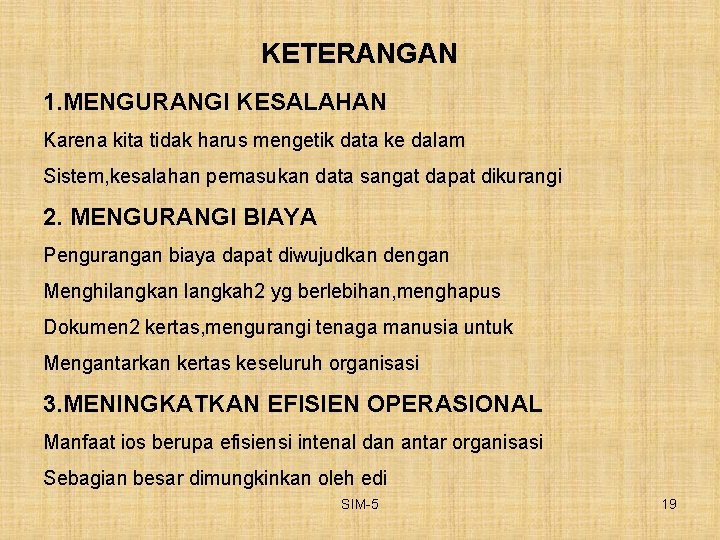 KETERANGAN

1.MENGURANGI KESALAHAN

Karena kita tidak harus mengetik data ke dalam Sistem,kesalahan pemasukan data sangat dapat dikurangi

2. MENGURANGI BIAYA

Pengurangan biaya dapat diwujudkan dengan Menghilangkan langkah2 yg berlebihan,menghapus Dokumen2 kertas,mengurangi tenaga manusia untuk Mengantarkan kertas keseluruh organisasi

3.MENINGKATKAN EFISIEN OPERASIONAL

Manfaat ios berupa efisiensi intenal dan antar organisasi Sebagian besar dimungkinkan oleh edi

SIM-5

19